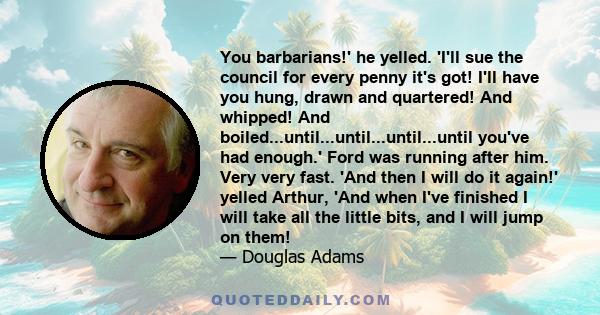 You barbarians!' he yelled. 'I'll sue the council for every penny it's got! I'll have you hung, drawn and quartered! And whipped! And boiled...until...until...until...until you've had enough.' Ford was running after him. Very very fast. 'And then I will do it again!' yelled Arthur, 'And when I've finished I will take all the little bits, and I will jump on them!
— Douglas Adams

QUOTEDDAILY.COM